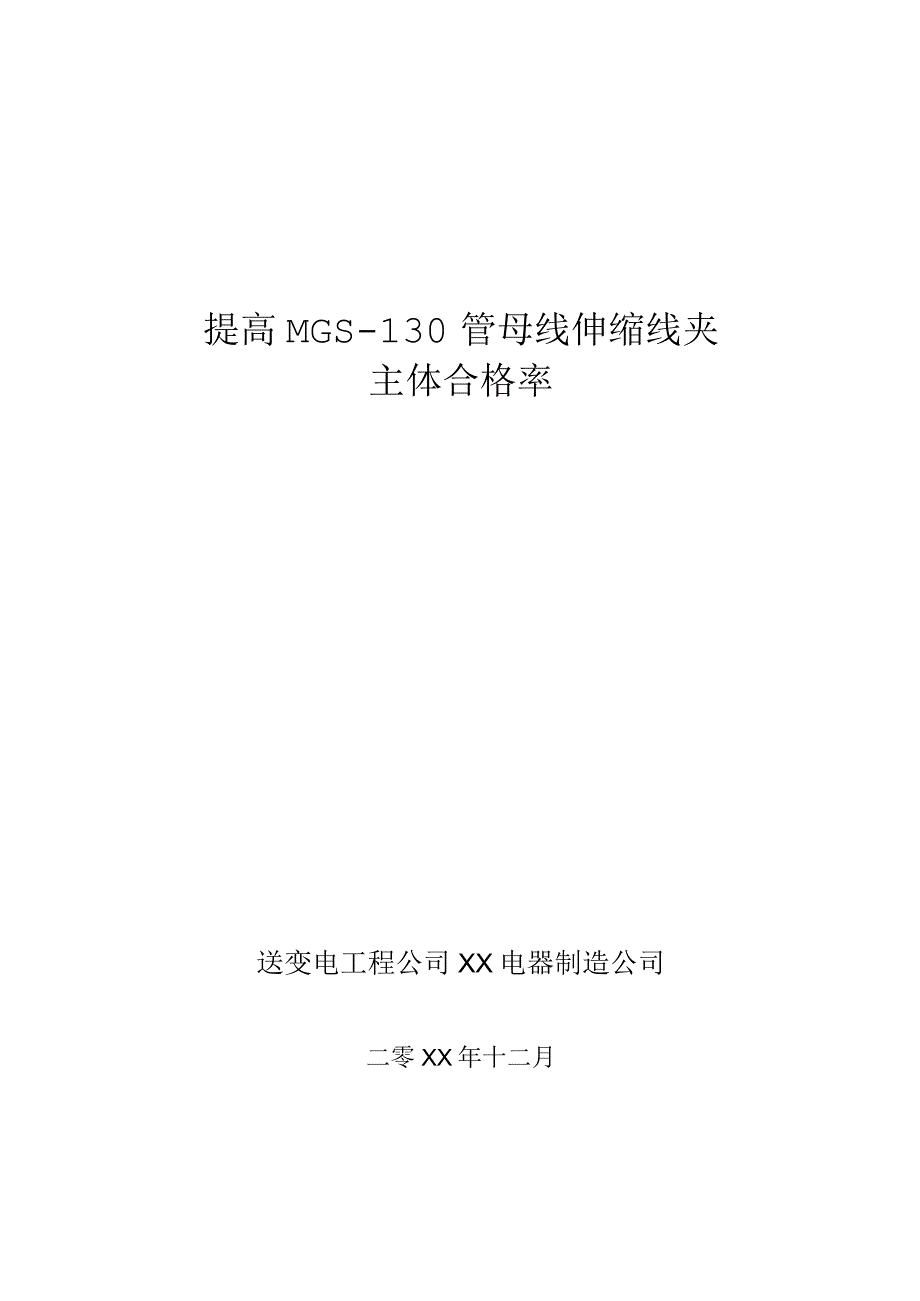 提高MGS-130管母线伸缩线夹
主体合格率

送变电工程公司XX电器制造公司

二零XX年十二月